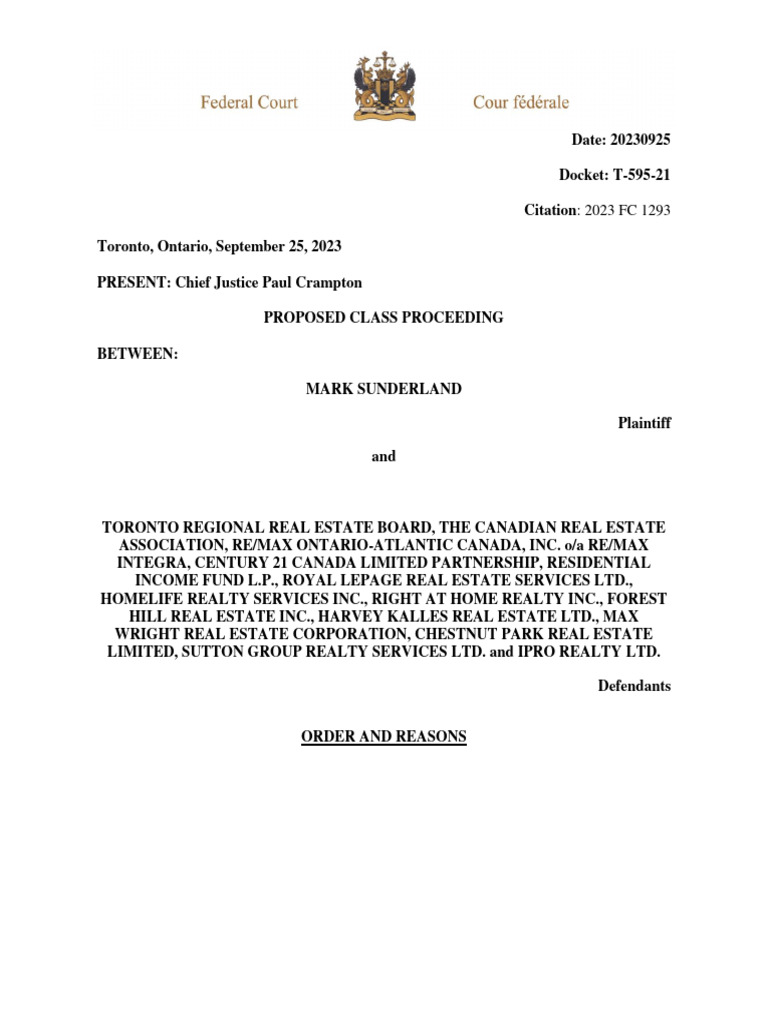 Federal Court

Cour fédérale

Date: 20230925

Docket: T-595-21

Citation: 2023 FC 1293

Toronto, Ontario, September 25, 2023

PRESENT: Chief Justice Paul Crampton

PROPOSED CLASS PROCEEDING

BETWEEN:

MARK SUNDERLAND

Plaintiff

and

TORONTO REGIONAL REAL ESTATE BOARD, THE CANADIAN REAL ESTATE ASSOCIATION, RE/MAX ONTARIO-ATLANTIC CANADA, INC. o/a RE/MAX INTEGRA, CENTURY 21 CANADA LIMITED PARTNERSHIP, RESIDENTIAL INCOME FUND L.P., ROYAL LEPAGE REAL ESTATE SERVICES LTD., HOMELIFE REALTY SERVICES INC., RIGHT AT HOME REALTY INC., FOREST HILL REAL ESTATE INC., HARVEY KALLES REAL ESTATE LTD., MAX WRIGHT REAL ESTATE CORPORATION, CHESTNUT PARK REAL ESTATE LIMITED, SUTTON GROUP REALTY SERVICES LTD. and IPRO REALTY LTD.

Defendants

ORDER AND REASONS